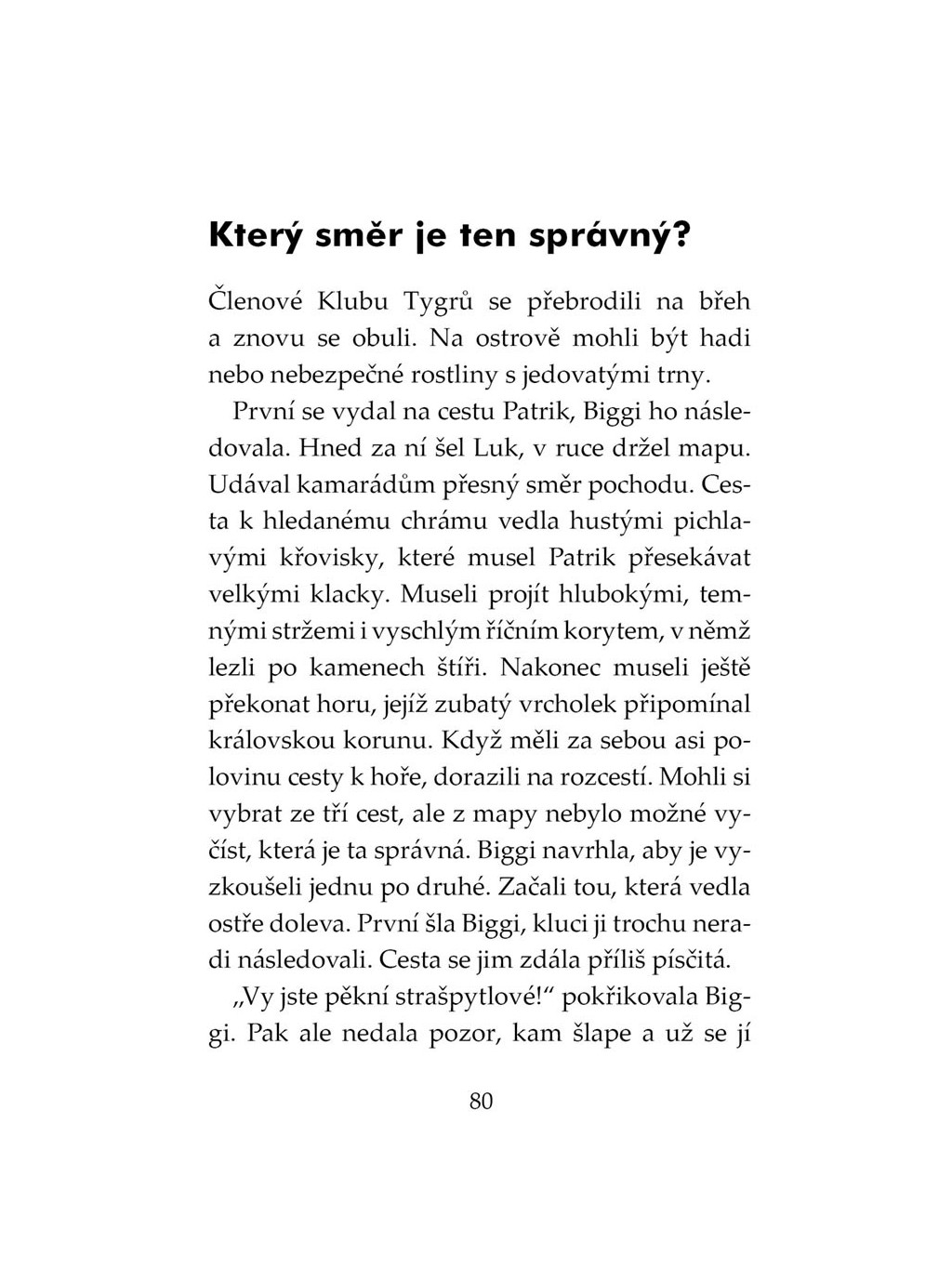 Který směr je ten správný?

Členové Klubu Tygrů se přebrodili na břeh a znovu se obuli. Na ostrově mohli být hadi nebo nebezpečné rostliny s jedovatými trny.

První se vydal na cestu Patrik, Biggi ho následovala. Hned za ní šel Luk, v ruce držel mapu. Udával kamarádům přesný směr pochodu. Cesta k hledanému chrámu vedla hustými pichlavými křovisky, které musel Patrik přesekávat velkými klacky. Museli projít hlubokými, temnými stržemi i vyschlým říčním korytem, v němž lezli po kamenech štíři. Nakonec museli ještě překonat horu, jejíž zubatý vrcholek připomínal královskou korunu. Když měli za sebou asi polovinu cesty k hoře, dorazili na rozcestí. Mohli si vybrat ze tří cest, ale z mapy nebylo možné vyčíst, která je ta správná. Biggi navrhla, aby je vyzkoušeli jednu po druhé. Začali tou, která vedla ostře doleva. První šla Biggi, kluci ji trochu neradi následovali. Cesta se jim zdála příliš písčitá.

„Vy jste pěkní strašpytlové!“ pokřikovala Biggi. Pak ale nedala pozor, kam šlape a už se jí

80